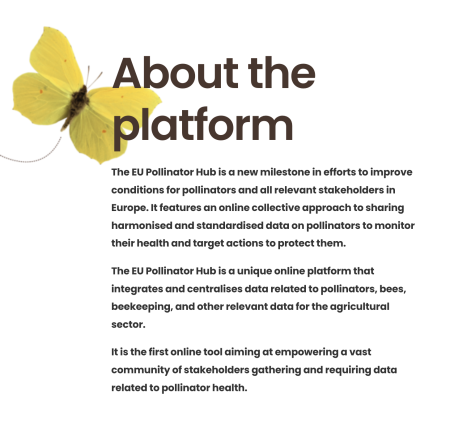 About the platform

The EU Pollinator Hub is a new milestone in efforts to improve conditions for pollinators and all relevant stakeholders in Europe. It features an online collective approach to sharing harmonised and standardised data on pollinators to monitor their health and target actions to protect them.

The EU Pollinator Hub is a unique online platform that integrates and centralises data related to pollinators, bees, beekeeping, and other relevant data for the agricultural sector.

It is the first online tool aiming at empowering a vast community of stakeholders gathering and requiring data related to pollinator health.